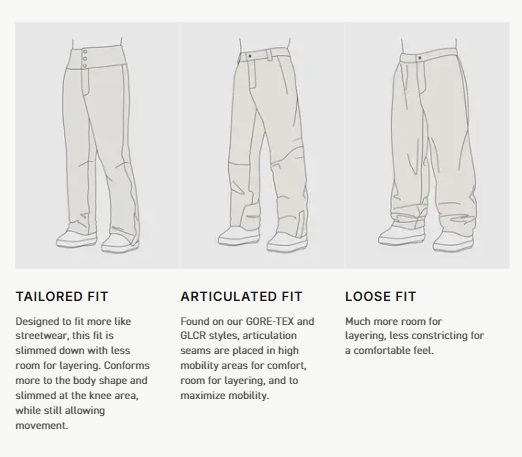 TAILORED FIT

Designed to fit more like streetwear, this fit is slimmed down with less room for layering. Conforms more to the body shape and slimmed at the knee area, while still allowing movement.

ARTICULATED FIT

Found on our GORE-TEX and GLCR styles, articulation seams are placed in high mobility areas for comfort, room for layering, and to maximize mobility.

LOOSE FIT

Much more room for layering, less constricting for a comfortable feel.